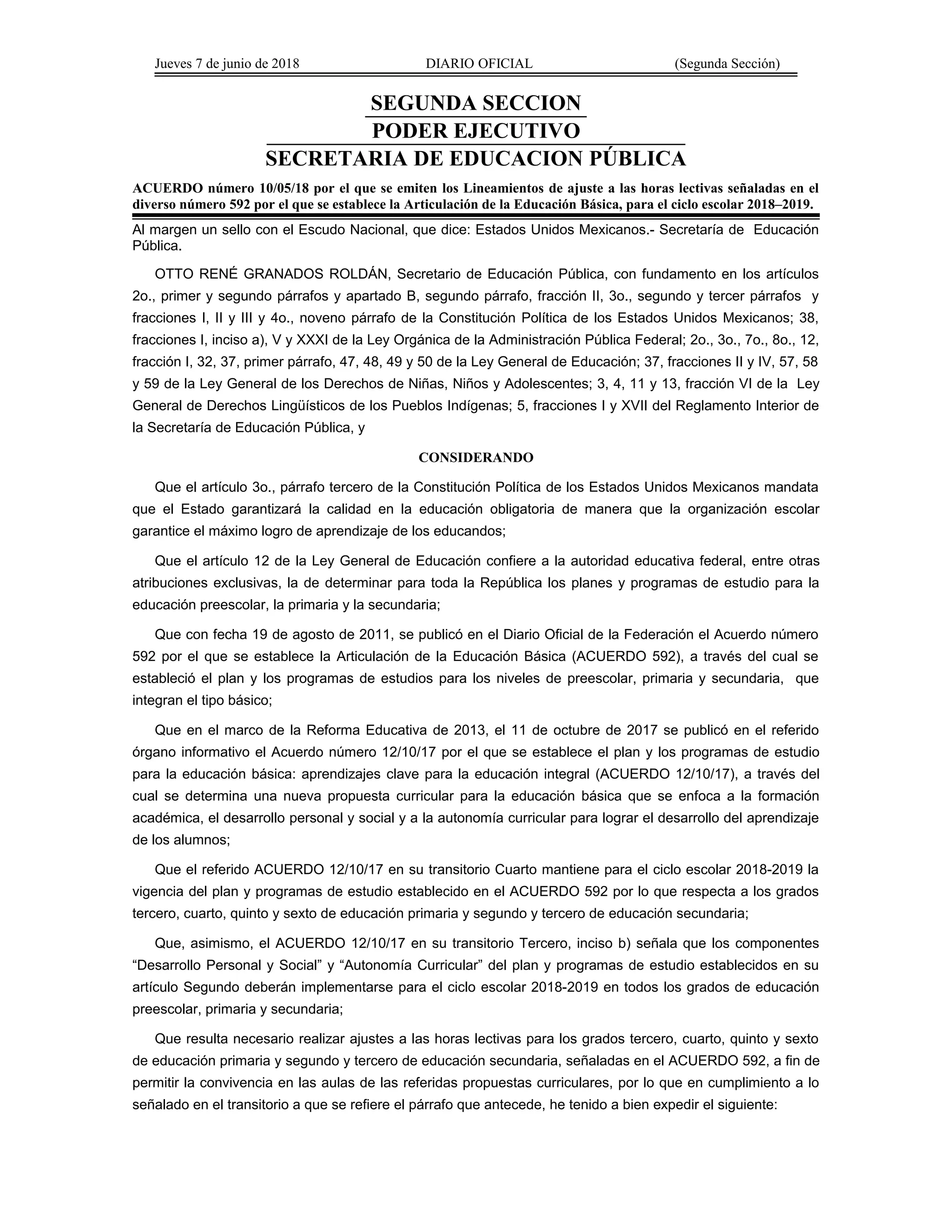 Jueves 7 de junio de 2018 DIARIO OFICIAL (Segunda Sección)

SEGUNDA SECCION
PODER EJECUTIVO
SECRETARIA DE EDUCACION PÚBLICA

ACUERDO número 10/05/18 por el que se emiten los Lineamientos de ajuste a las horas lectivas señaladas en el diverso número 592 por el que se establece la Articulación de la Educación Básica, para el ciclo escolar 2018–2019.

Al margen un sello con el Escudo Nacional, que dice: Estados Unidos Mexicanos.- Secretaría de Educación Pública.

OTTO RENÉ GRANADOS ROLDÁN, Secretario de Educación Pública, con fundamento en los artículos 2o., primer y segundo párrafos y apartado B, segundo párrafo, fracción II, 3o., segundo y tercer párrafos y fracciones I, II y III y 4o., noveno párrafo de la Constitución Política de los Estados Unidos Mexicanos; 38, fracciones I, inciso a), V y XXXI de la Ley Orgánica de la Administración Pública Federal; 2o., 3o., 7o., 8o., 12, fracción I, 32, 37, primer párrafo, 47, 48, 49 y 50 de la Ley General de Educación; 37, fracciones II y IV, 57, 58 y 59 de la Ley General de los Derechos de Niñas, Niños y Adolescentes; 3, 4, 11 y 13, fracción VI de la Ley General de Derechos Lingüísticos de los Pueblos Indígenas; 5, fracciones I y XVII del Reglamento Interior de la Secretaría de Educación Pública, y

CONSIDERANDO

Que el artículo 3o., párrafo tercero de la Constitución Política de los Estados Unidos Mexicanos mandata que el Estado garantizará la calidad en la educación obligatoria de manera que la organización escolar garantice el máximo logro de aprendizaje de los educandos;

Que el artículo 12 de la Ley General de Educación confiere a la autoridad educativa federal, entre otras atribuciones exclusivas, la de determinar para toda la República los planes y programas de estudio para la educación preescolar, la primaria y la secundaria;

Que con fecha 19 de agosto de 2011, se publicó en el Diario Oficial de la Federación el Acuerdo número 592 por el que se establece la Articulación de la Educación Básica (ACUERDO 592), a través del cual se estableció el plan y los programas de estudios para los niveles de preescolar, primaria y secundaria, que integran el tipo básico;

Que en el marco de la Reforma Educativa de 2013, el 11 de octubre de 2017 se publicó en el referido órgano informativo el Acuerdo número 12/10/17 por el que se establece el plan y los programas de estudio para la educación básica: aprendizajes clave para la educación integral (ACUERDO 12/10/17), a través del cual se determina una nueva propuesta curricular para la educación básica que se enfoca a la formación académica, el desarrollo personal y social y a la autonomía curricular para lograr el desarrollo del aprendizaje de los alumnos;

Que el referido ACUERDO 12/10/17 en su transitorio Cuarto mantiene para el ciclo escolar 2018-2019 la vigencia del plan y programas de estudio establecido en el ACUERDO 592 por lo que respecta a los grados tercero, cuarto, quinto y sexto de educación primaria y segundo y tercero de educación secundaria;

Que, asimismo, el ACUERDO 12/10/17 en su transitorio Tercero, inciso b) señala que los componentes “Desarrollo Personal y Social” y “Autonomía Curricular” del plan y programas de estudio establecidos en su artículo Segundo deberán implementarse para el ciclo escolar 2018-2019 en todos los grados de educación preescolar, primaria y secundaria;

Que resulta necesario realizar ajustes a las horas lectivas para los grados tercero, cuarto, quinto y sexto de educación primaria y segundo y tercero de educación secundaria, señaladas en el ACUERDO 592, a fin de permitir la convivencia en las aulas de las referidas propuestas curriculares, por lo que en cumplimiento a lo señalado en el transitorio a que se refiere el párrafo que antecede, he tenido a bien expedir el siguiente: